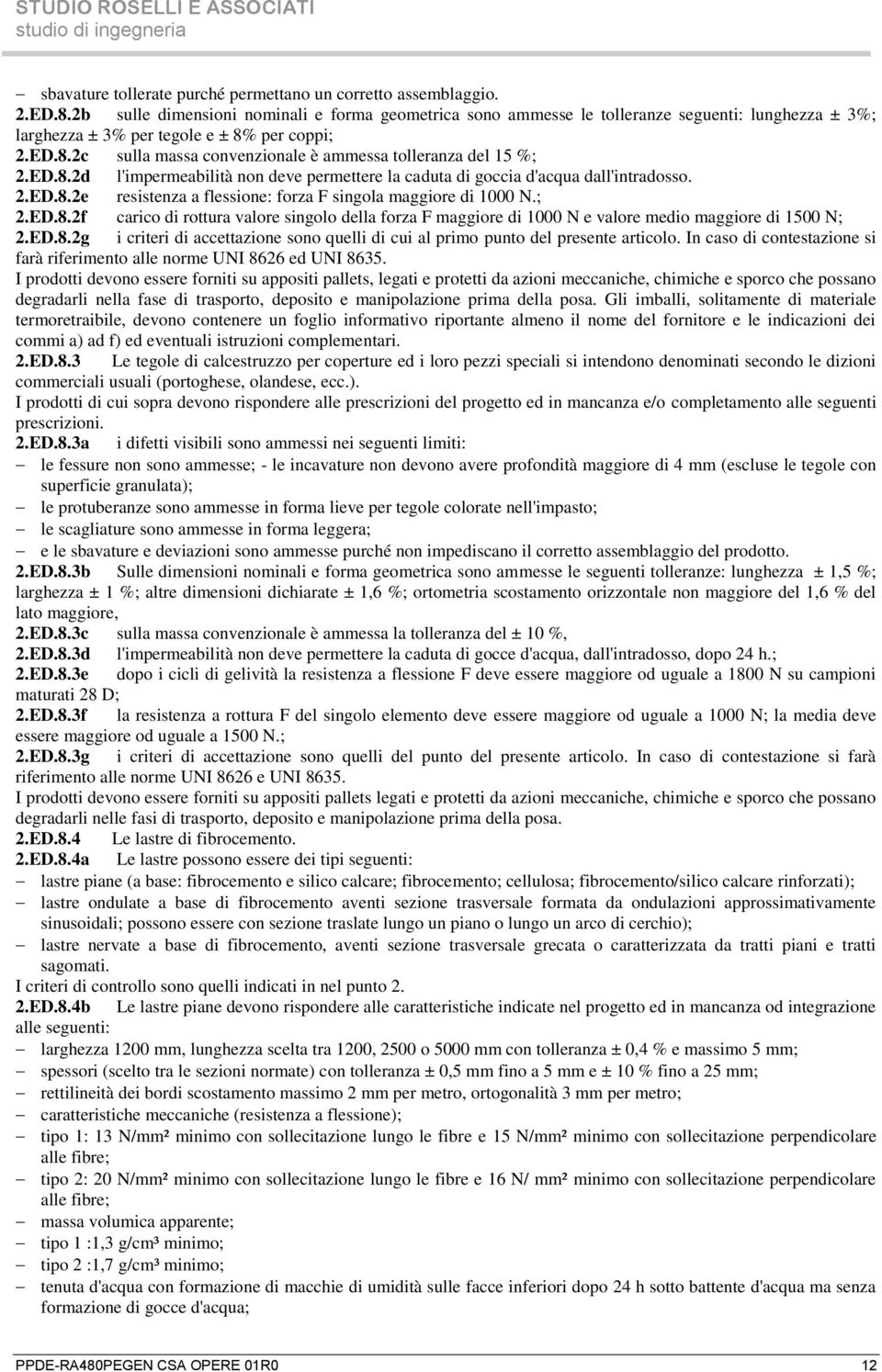 STUDIO ROSELLI E ASSOCIATI
studio di ingegneria

– sbavature tollerate purché permettano un corretto assemblaggio.
2.ED.8.2b sulle dimensioni nominali e forma geometrica sono ammesse le tolleranze seguenti: lunghezza ± 3%; larghezza ± 3% per tegole e ± 8% per coppi;
2.ED.8.2c sulla massa convenzionale è ammessa tolleranza del 15 %;
2.ED.8.2d l'impermeabilità non deve permettere la caduta di goccia d'acqua dall'intradosso.
2.ED.8.2e resistenza a flessione: forza F singola maggiore di 1000 N.;
2.ED.8.2f carico di rottura valore singolo della forza F maggiore di 1000 N e valore medio maggiore di 1500 N;
2.ED.8.2g i criteri di accettazione sono quelli di cui al primo punto del presente articolo. In caso di contestazione si farà riferimento alle norme UNI 8626 ed UNI 8635.
I prodotti devono essere forniti su appositi pallets, legati e protetti da azioni meccaniche, chimiche e sporco che possano degradarli nella fase di trasporto, deposito e manipolazione prima della posa. Gli imballi, solitamente di materiale termoretraibile, devono contenere un foglio informativo riportante almeno il nome del fornitore e le indicazioni dei commi a) ad f) ed eventuali istruzioni complementari.
2.ED.8.3 Le tegole di calcestruzzo per coperture ed i loro pezzi speciali si intendono denominati secondo le dizioni commerciali usuali (portoghese, olandese, ecc.).
I prodotti di cui sopra devono rispondere alle prescrizioni del progetto ed in mancanza e/o completamento alle seguenti prescrizioni.
2.ED.8.3a i difetti visibili sono ammessi nei seguenti limiti:
– le fessure non sono ammesse; - le incavature non devono avere profondità maggiore di 4 mm (escluse le tegole con superficie granulata);
– le protuberanze sono ammesse in forma lieve per tegole colorate nell'impasto;
– le scagliature sono ammesse in forma leggera;
– e le sbavature e deviazioni sono ammesse purché non impediscano il corretto assemblaggio del prodotto.
2.ED.8.3b Sulle dimensioni nominali e forma geometrica sono ammesse le seguenti tolleranze: lunghezza ± 1,5 %; larghezza ± 1 %; altre dimensioni dichiarate ± 1,6 %; ortometria scostamento orizzontale non maggiore del 1,6 % del lato maggiore,
2.ED.8.3c sulla massa convenzionale è ammessa la tolleranza del ± 10 %,
2.ED.8.3d l'impermeabilità non deve permettere la caduta di gocce d'acqua, dall'intradosso, dopo 24 h.;
2.ED.8.3e dopo i cicli di gelività la resistenza a flessione F deve essere maggiore od uguale a 1800 N su campioni maturati 28 D;
2.ED.8.3f la resistenza a rottura F del singolo elemento deve essere maggiore od uguale a 1000 N; la media deve essere maggiore od uguale a 1500 N.;
2.ED.8.3g i criteri di accettazione sono quelli del punto del presente articolo. In caso di contestazione si farà riferimento alle norme UNI 8626 e UNI 8635.
I prodotti devono essere forniti su appositi pallets legati e protetti da azioni meccaniche, chimiche e sporco che possano degradarli nelle fasi di trasporto, deposito e manipolazione prima della posa.
2.ED.8.4 Le lastre di fibrocemento.
2.ED.8.4a Le lastre possono essere dei tipi seguenti:
– lastre piane (a base: fibrocemento e silico calcare; fibrocemento; cellulosa; fibrocemento/silico calcare rinforzati);
– lastre ondulate a base di fibrocemento aventi sezione trasversale formata da ondulazioni approssimativamente sinusoidali; possono essere con sezione traslate lungo un piano o lungo un arco di cerchio);
– lastre nervate a base di fibrocemento, aventi sezione trasversale grecata o caratterizzata da tratti piani e tratti sagomati.
I criteri di controllo sono quelli indicati in nel punto 2.
2.ED.8.4b Le lastre piane devono rispondere alle caratteristiche indicate nel progetto ed in mancanza od integrazione alle seguenti:
– larghezza 1200 mm, lunghezza scelta tra 1200, 2500 o 5000 mm con tolleranza ± 0,4 % e massimo 5 mm;
– spessori (scelto tra le sezioni normate) con tolleranza ± 0,5 mm fino a 5 mm e ± 10 % fino a 25 mm;
– rettilineità dei bordi scostamento massimo 2 mm per metro, ortogonalità 3 mm per metro;
– caratteristiche meccaniche (resistenza a flessione);
– tipo 1: 13 N/mm² minimo con sollecitazione lungo le fibre e 15 N/mm² minimo con sollecitazione perpendicolare alle fibre;
– tipo 2: 20 N/mm² minimo con sollecitazione lungo le fibre e 16 N/ mm² minimo con sollecitazione perpendicolare alle fibre;
– massa volumica apparente;
– tipo 1 :1,3 g/cm³ minimo;
– tipo 2 :1,7 g/cm³ minimo;
– tenuta d'acqua con formazione di macchie di umidità sulle facce inferiori dopo 24 h sotto battente d'acqua ma senza formazione di gocce d'acqua;

PPDE-RA480PEGEN CSA OPERE 01R0 12